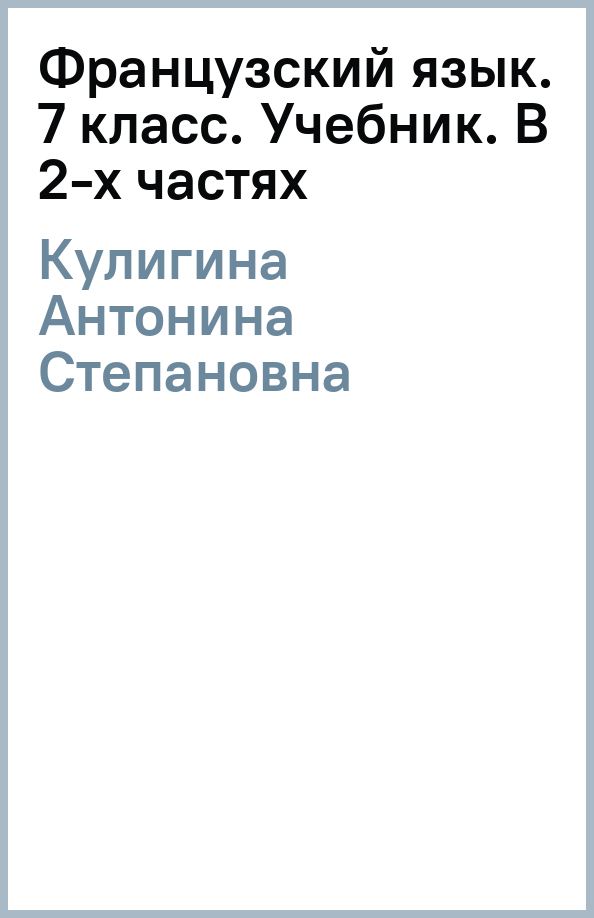 Французский язык. 7 класс. Учебник. В 2-х частях

Кулигина Антонина Степановна